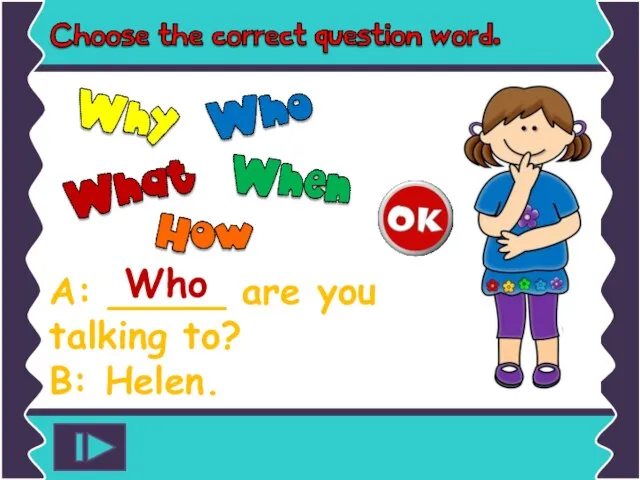 Choose the correct question word.

Why Who

What When

How

OK

A: Who are you talking to?

B: Helen.